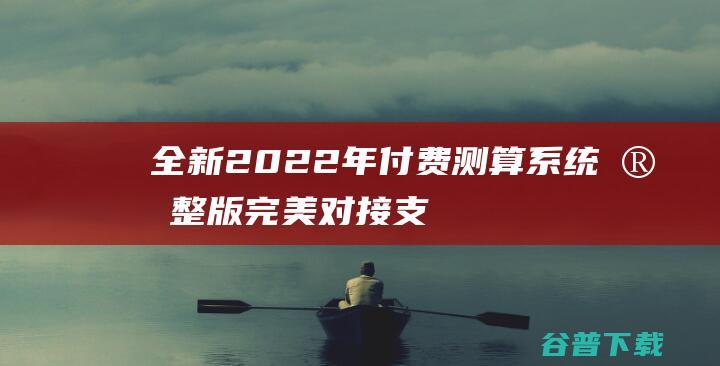 全新2022年付费测算系统 ® 整版完美对接支

谷普下载